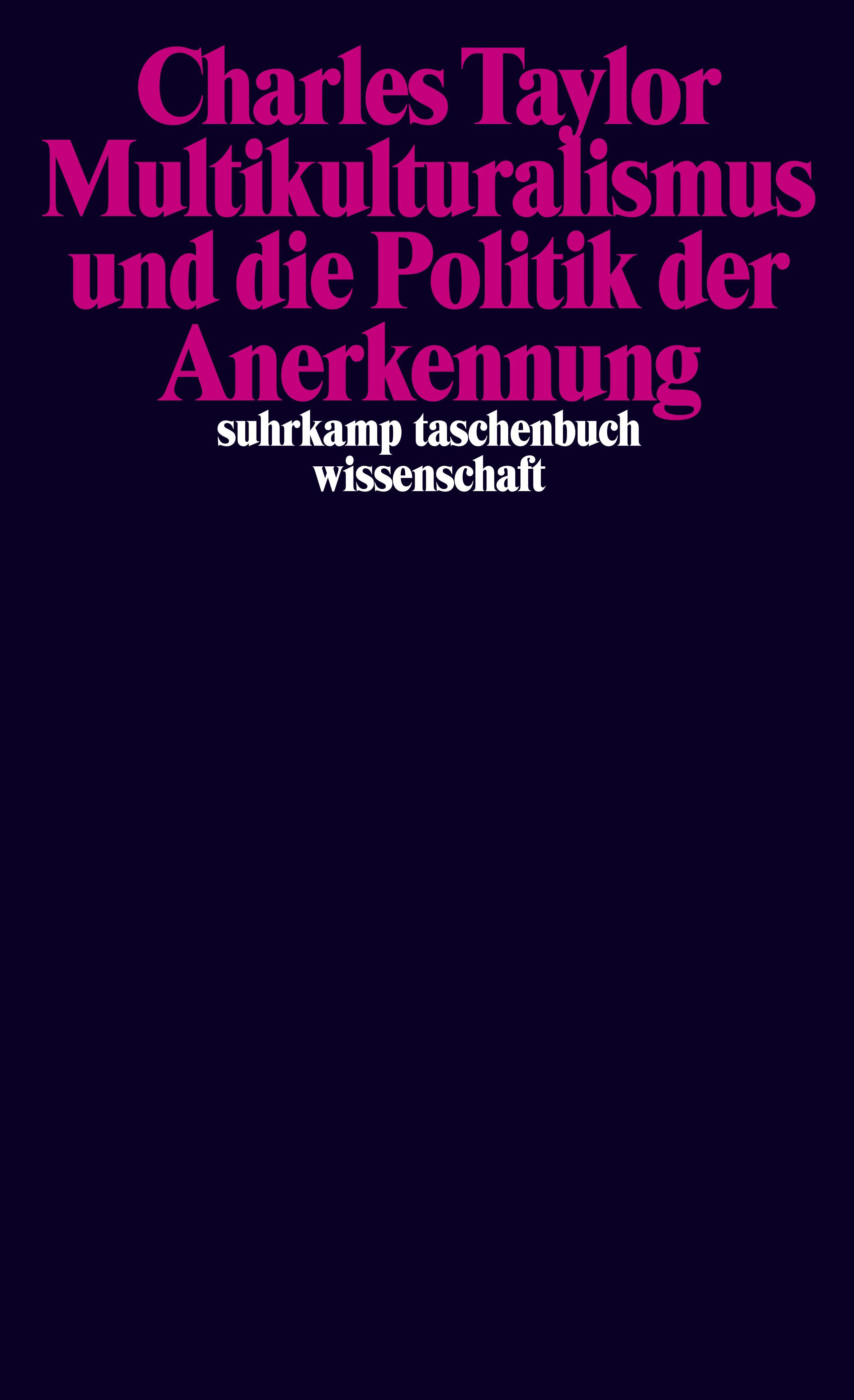 Charles Taylor
Multikulturalismus und die Politik der Anerkennung

suhrkamp taschenbuch wissenschaft